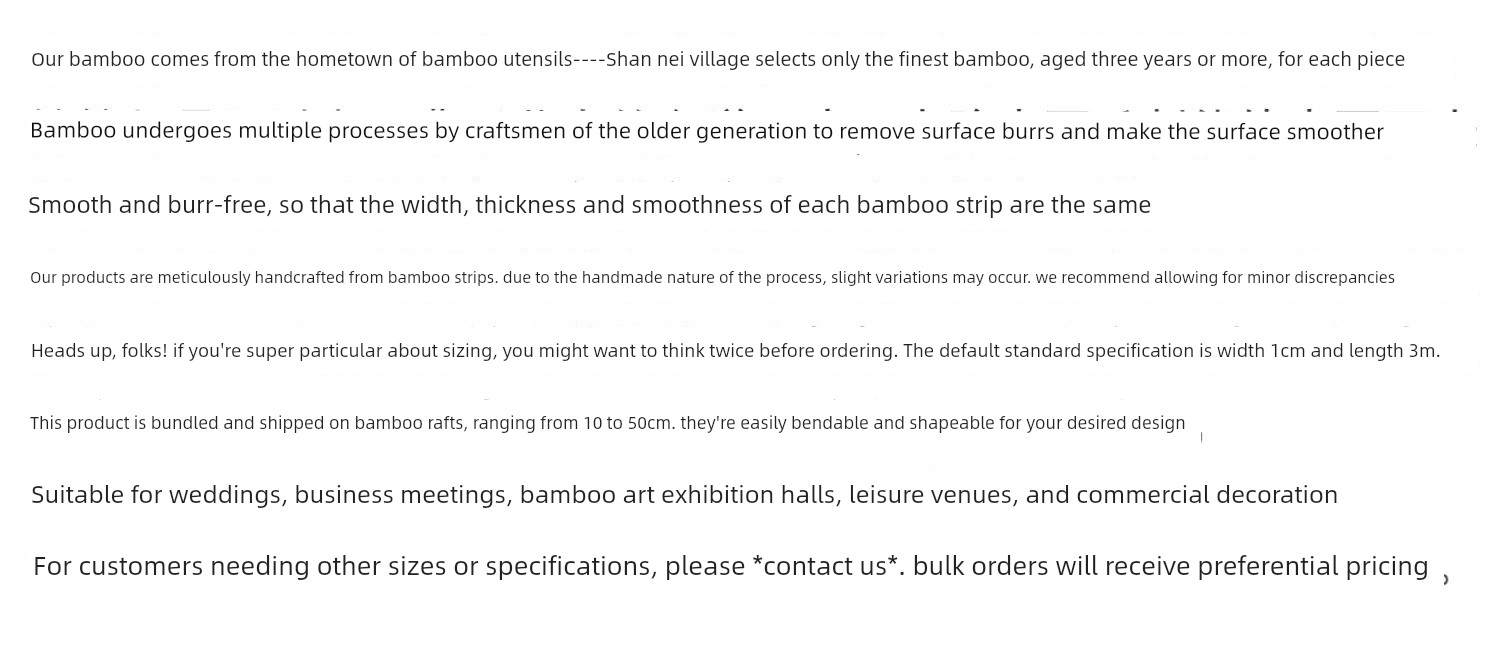 Our bamboo comes from the hometown of bamboo utensils----Shan nei village selects only the finest bamboo, aged three years or more, for each piece

Bamboo undergoes multiple processes by craftsmen of the older generation to remove surface burrs and make the surface smoother

Smooth and burr-free, so that the width, thickness and smoothness of each bamboo strip are the same

Our products are meticulously handcrafted from bamboo strips. due to the handmade nature of the process, slight variations may occur. we recommend allowing for minor discrepancies

Heads up, folks! if you're super particular about sizing, you might want to think twice before ordering. The default standard specification is width 1cm and length 3m.

This product is bundled and shipped on bamboo rafts, ranging from 10 to 50cm. they're easily bendable and shapeable for your desired design

Suitable for weddings, business meetings, bamboo art exhibition halls, leisure venues, and commercial decoration

For customers needing other sizes or specifications, please *contact us*. bulk orders will receive preferential pricing